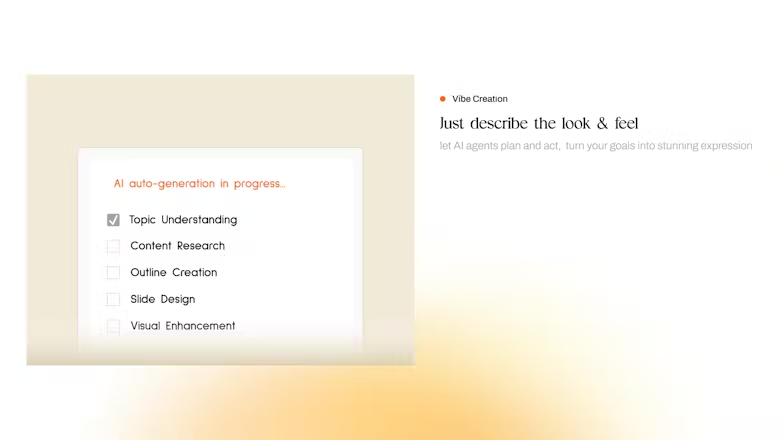 AI auto-generation in progress...

Topic Understanding
Content Research
Outline Creation
Slide Design
Visual Enhancement

Vibe Creation

Just describe the look & feel

let AI agents plan and act, turn your goals into stunning expression